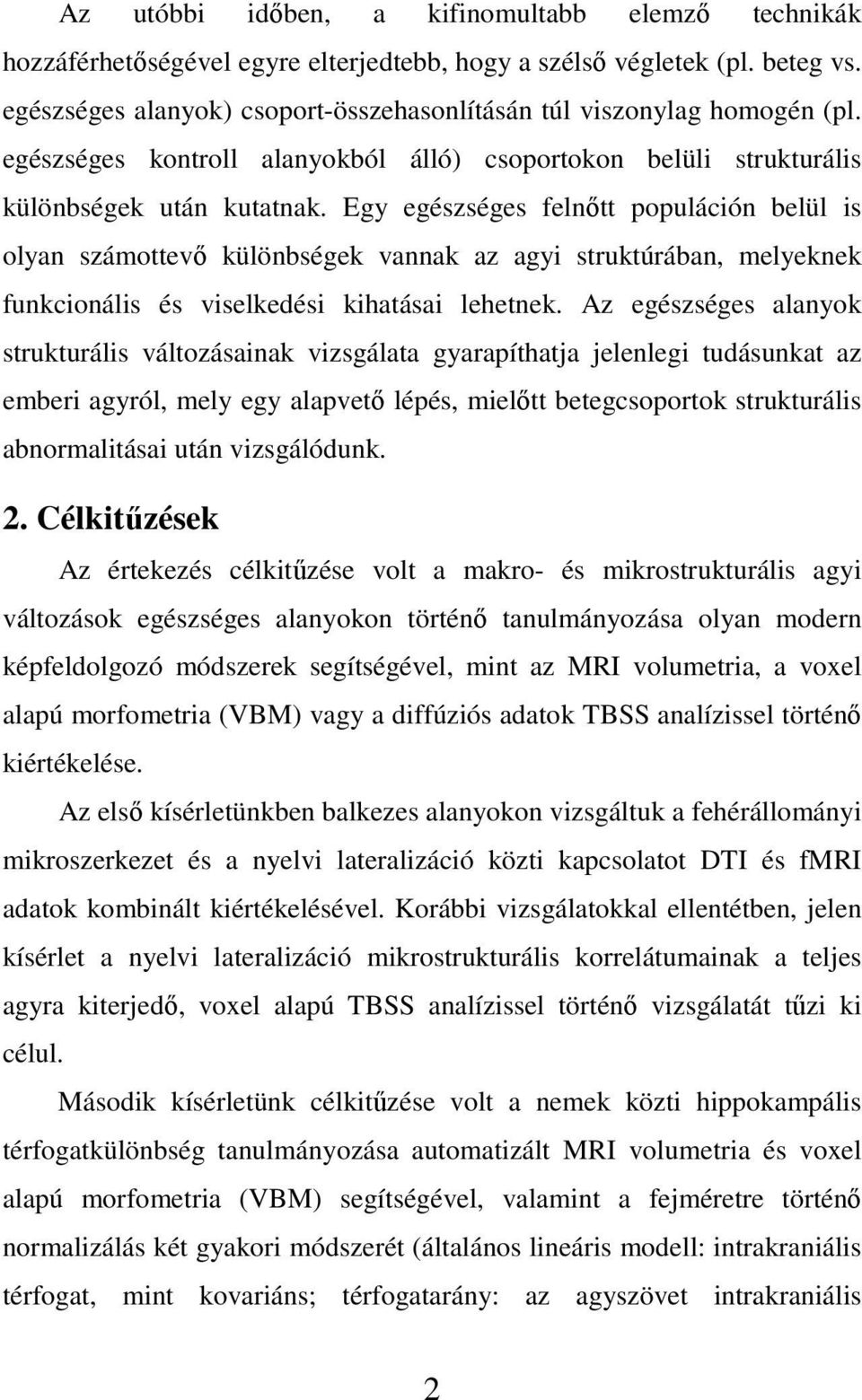 Az utóbbi időben, a kifinomultabb elemző technikák hozzáférhetőségével egyre elterjedtebb, hogy a szélső végletek (pl. beteg vs. egészséges alanyok) csoport-összehasonlításán túl viszonylag homogén (pl. egészséges kontroll alanyokból álló) csoportokon belüli strukturális különbségek után kutatnak. Egy egészséges felnőtt populáción belül is olyan számottevő különbségek vannak az agyi struktúrában, melyeknek funkcionális és viselkedési kihatásai lehetnek. Az egészséges alanyok strukturális változásainak vizsgálata gyarapíthatja jelenlegi tudásunkat az emberi agyról, mely egy alapvető lépés, mielőtt betegcsoportok strukturális abnormalitásai után vizsgálódunk.

2. Célkitűzések

Az értekezés célkitűzése volt a makro- és mikrostrukturális agyi változások egészséges alanyokon történő tanulmányozása olyan modern képfeldolgozó módszerek segítségével, mint az MRI volumetria, a voxel alapú morfometria (VBM) vagy a diffúziós adatok TBSS analízissel történő kiértékelése.

Az első kísérletünkben balkezes alanyokon vizsgáltuk a fehérállományi mikroszerkezet és a nyelvi lateralizáció közti kapcsolatot DTI és fMRI adatok kombinált kiértékelésével. Korábbi vizsgálatokkal ellentétben, jelen kísérlet a nyelvi lateralizáció mikrostrukturális korrelátumainak a teljes agyra kiterjedő, voxel alapú TBSS analízissel történő vizsgálatát tűzi ki célul.

Második kísérletünk célkitűzése volt a nemek közti hippokampális térfogatkülönbség tanulmányozása automatizált MRI volumetria és voxel alapú morfometria (VBM) segítségével, valamint a fejméretre történő normalizálás két gyakori módszerét (általános lineáris modell: intrakraniális térfogat, mint kovariáns; térfogatarány: az agyszövet intrakraniális

2